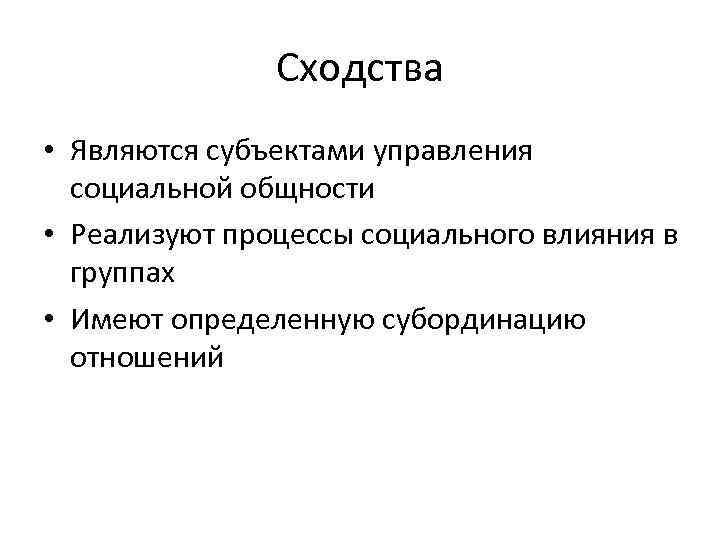 Сходства

• Являются субъектами управления социальной общности
• Реализуют процессы социального влияния в группах
• Имеют определенную субординацию отношений